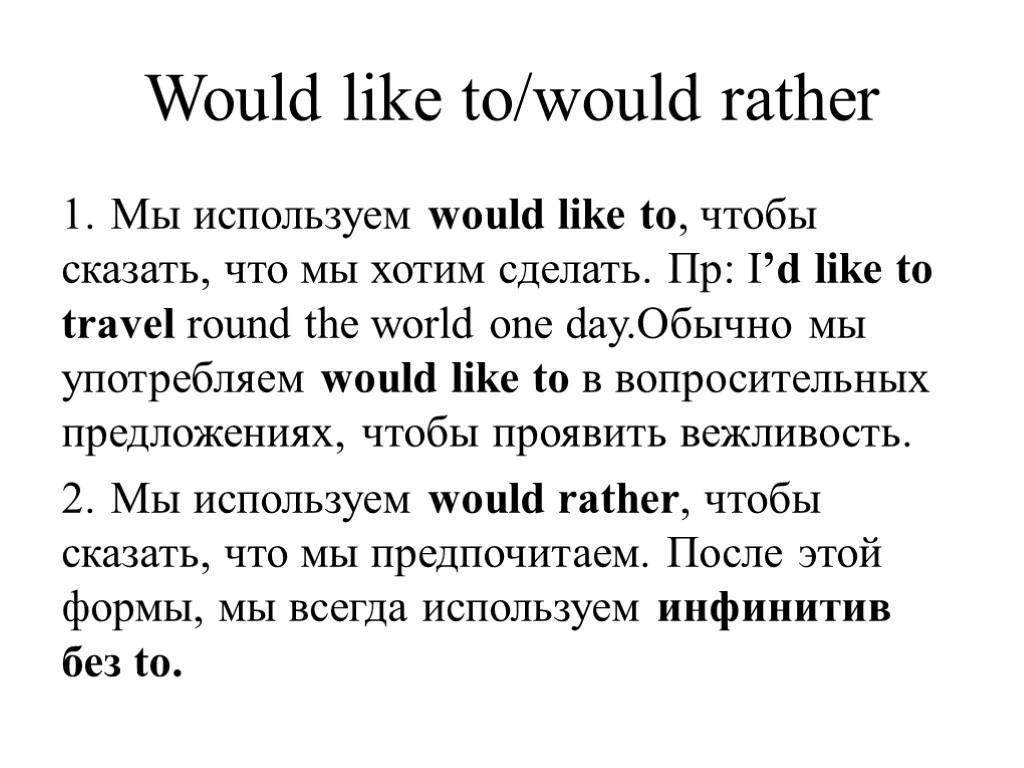 Would like to/would rather

1. Мы используем would like to, чтобы сказать, что мы хотим сделать. Пр: I’d like to travel round the world one day.Обычно мы употребляем would like to в вопросительных предложениях, чтобы проявить вежливость.

2. Мы используем would rather, чтобы сказать, что мы предпочитаем. После этой формы, мы всегда используем инфинитив без to.